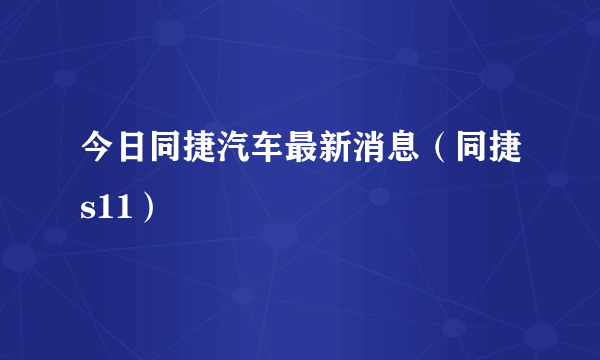 今日同捷汽车最新消息（同捷s11）